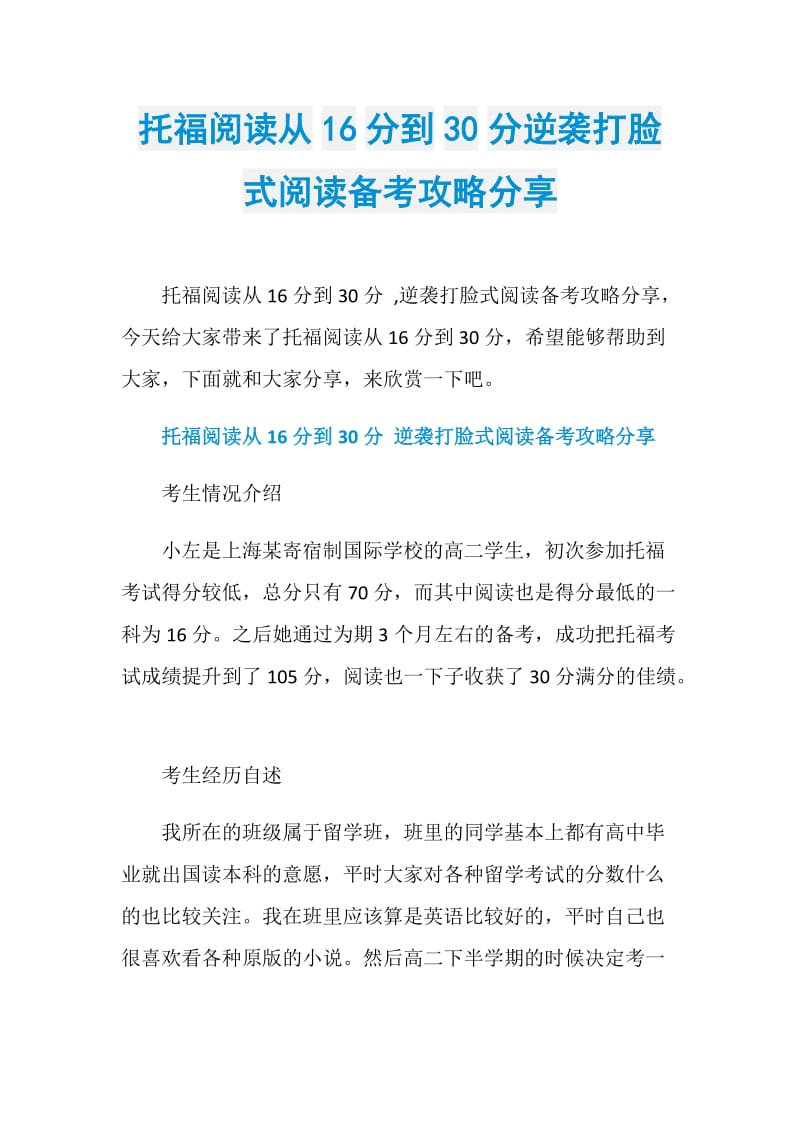 托福阅读从16分到30分逆袭打脸式阅读备考攻略分享

托福阅读从16分到30分 ,逆袭打脸式阅读备考攻略分享，今天给大家带来了托福阅读从16分到30分，希望能够帮助到大家，下面就和大家分享，来欣赏一下吧。

托福阅读从16分到30分 逆袭打脸式阅读备考攻略分享

考生情况介绍

小左是上海某寄宿制国际学校的高二学生，初次参加托福考试得分较低，总分只有70分，而其中阅读也是得分最低的一科为16分。之后她通过为期3个月左右的备考，成功把托福考试成绩提升到了105分，阅读也一下子收获了30分满分的佳绩。

考生经历自述

我所在的班级属于留学班，班里的同学基本上都有高中毕业就出国读本科的意愿，平时大家对各种留学考试的分数什么的也比较关注。我在班里应该算是英语比较好的，平时自己也很喜欢看各种原版的小说。然后高二下半学期的时候决定考一